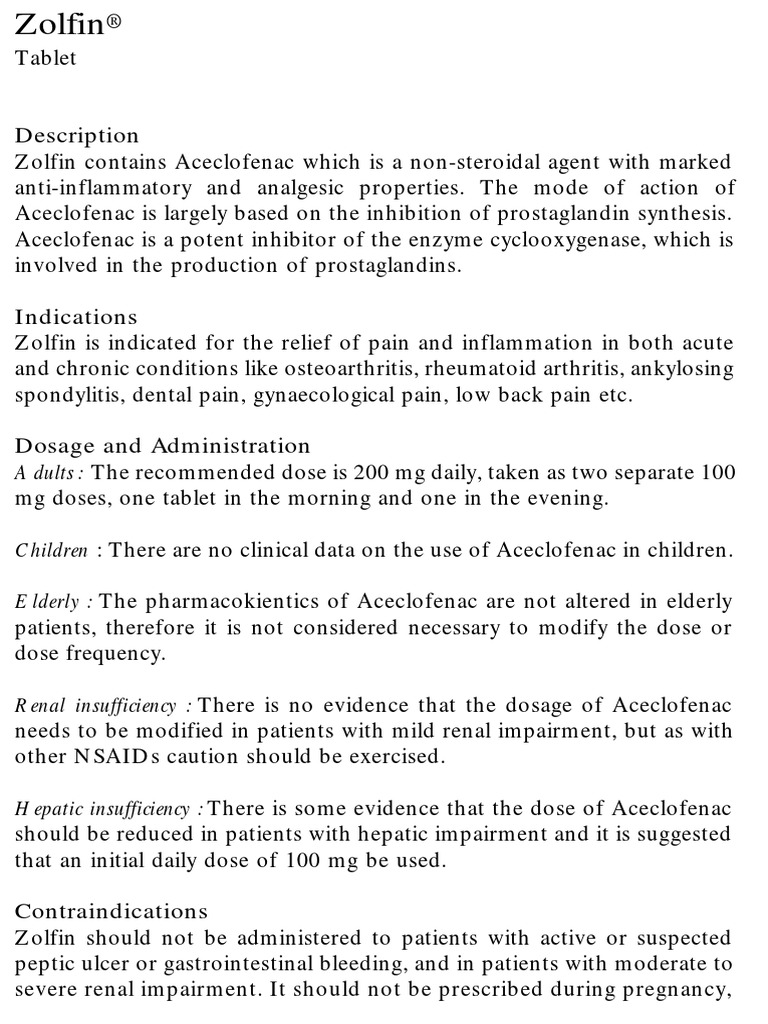 Zolfin®
Tablet

Description
Zolfin contains Aceclofenac which is a non-steroidal agent with marked anti-inflammatory and analgesic properties. The mode of action of Aceclofenac is largely based on the inhibition of prostaglandin synthesis. Aceclofenac is a potent inhibitor of the enzyme cyclooxygenase, which is involved in the production of prostaglandins.

Indications
Zolfin is indicated for the relief of pain and inflammation in both acute and chronic conditions like osteoarthritis, rheumatoid arthritis, ankylosing spondylitis, dental pain, gynaecological pain, low back pain etc.

Dosage and Administration
Adults: The recommended dose is 200 mg daily, taken as two separate 100 mg doses, one tablet in the morning and one in the evening.

Children : There are no clinical data on the use of Aceclofenac in children.

Elderly : The pharmacokientics of Aceclofenac are not altered in elderly patients, therefore it is not considered necessary to modify the dose or dose frequency.

Renal insufficiency : There is no evidence that the dosage of Aceclofenac needs to be modified in patients with mild renal impairment, but as with other NSAIDs caution should be exercised.

Hepatic insufficiency : There is some evidence that the dose of Aceclofenac should be reduced in patients with hepatic impairment and it is suggested that an initial daily dose of 100 mg be used.

Contraindications
Zolfin should not be administered to patients with active or suspected peptic ulcer or gastrointestinal bleeding, and in patients with moderate to severe renal impairment. It should not be prescribed during pregnancy,